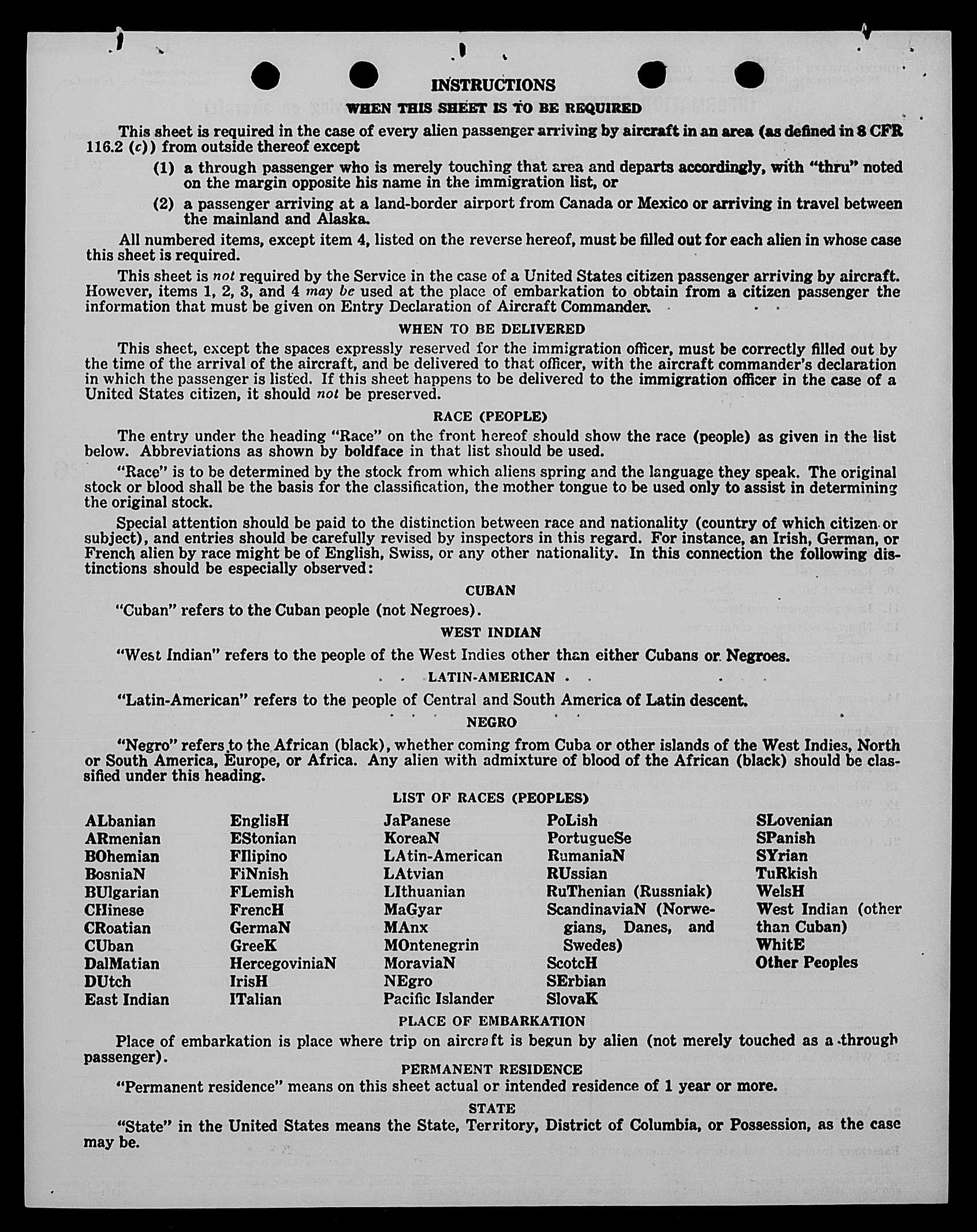 INSTRUCTIONS

WHEN THIS SHEET IS TO BE REQUIRED

This sheet is required in the case of every alien passenger arriving by aircraft in an area (as defined in 8 CFR 116.2 (c)) from outside thereof except

(1) a through passenger who is merely touching that area and departs accordingly, with "thru" noted on the margin opposite his name in the immigration list, or

(2) a passenger arriving at a land-border airport from Canada or Mexico or arriving in travel between the mainland and Alaska.

All numbered items, except item 4, listed on the reverse hereof, must be filled out for each alien in whose case this sheet is required.

This sheet is not required by the Service in the case of a United States citizen passenger arriving by aircraft. However, items 1, 2, 3, and 4 may be used at the place of embarkation to obtain from a citizen passenger the information that must be given on Entry Declaration of Aircraft Commander.

WHEN TO BE DELIVERED

This sheet, except the spaces expressly reserved for the immigration officer, must be correctly filled out by the time of the arrival of the aircraft, and be delivered to that officer, with the aircraft commander's declaration in which the passenger is listed. If this sheet happens to be delivered to the immigration officer in the case of a United States citizen, it should not be preserved.

RACE (PEOPLE)

The entry under the heading "Race" on the front hereof should show the race (people) as given in the list below. Abbreviations as shown by boldface in that list should be used.

"Race" is to be determined by the stock from which aliens spring and the language they speak. The original stock or blood shall be the basis for the classification, the mother tongue to be used only to assist in determining the original stock.

Special attention should be paid to the distinction between race and nationality (country of which citizen or subject), and entries should be carefully revised by inspectors in this regard. For instance, an Irish, German, or French alien by race might be of English, Swiss, or any other nationality. In this connection the following distinctions should be especially observed:

CUBAN

"Cuban" refers to the Cuban people (not Negroes).

WEST INDIAN

"West Indian" refers to the people of the West Indies other than either Cubans or Negroes.

LATIN-AMERICAN

"Latin-American" refers to the people of Central and South America of Latin descent.

NEGRO

"Negro" refers to the African (black), whether coming from Cuba or other islands of the West Indies, North or South America, Europe, or Africa. Any alien with admixture of blood of the African (black) should be classified under this heading.

LIST OF RACES (PEOPLES)

ALbanian
ARmenian
BOhemian
BosniaN
BUlgarian
CHinese
CRoatian
CUban
DalMatian
DUtch
East Indian

EnglisH
EStonian
FIlipino
FiNnish
FLemish
FrencH
GermaN
GreeK
HercegoviniaN
IrisH
ITalian

JaPanese
KoreaN
LAtin-American
LAtvian
LIthuanian
MaGyar
MAnx
MOntenegrin
MoraviaN
NEgro
Pacific Islander

PoLish
PortugueSe
RumaniaN
RUssian
RuThenian (Russniak)
ScandinaviaN (Norwegians, Danes, and Swedes)
ScotcH
SErbian
SlovaK

SLovenian
SPanish
SYrian
TuRkish
WelsH
West Indian (other than Cuban)
WhitE
Other Peoples

PLACE OF EMBARKATION

Place of embarkation is place where trip on aircraft is begun by alien (not merely touched as a through passenger).

PERMANENT RESIDENCE

"Permanent residence" means on this sheet actual or intended residence of 1 year or more.

STATE

"State" in the United States means the State, Territory, District of Columbia, or Possession, as the case may be.